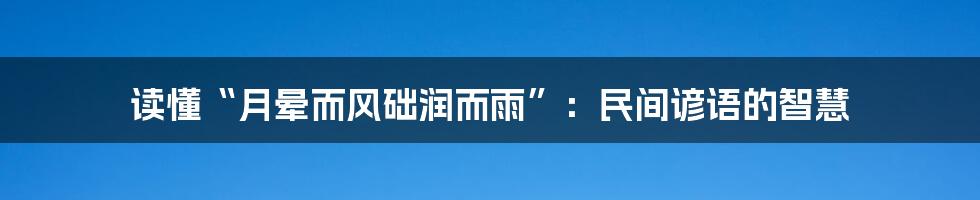 读懂“月晕而风础润而雨”：民间谚语的智慧